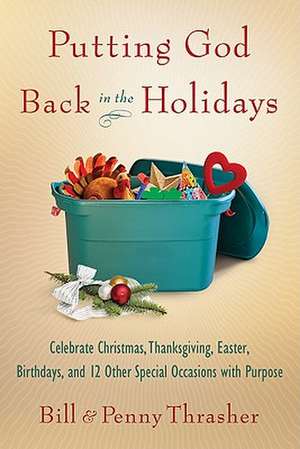 Putting God Back in the Holidays

Celebrate Christmas, Thanksgiving, Easter, Birthdays, and 12 Other Special Occasions with Purpose

Bill & Penny Thrasher